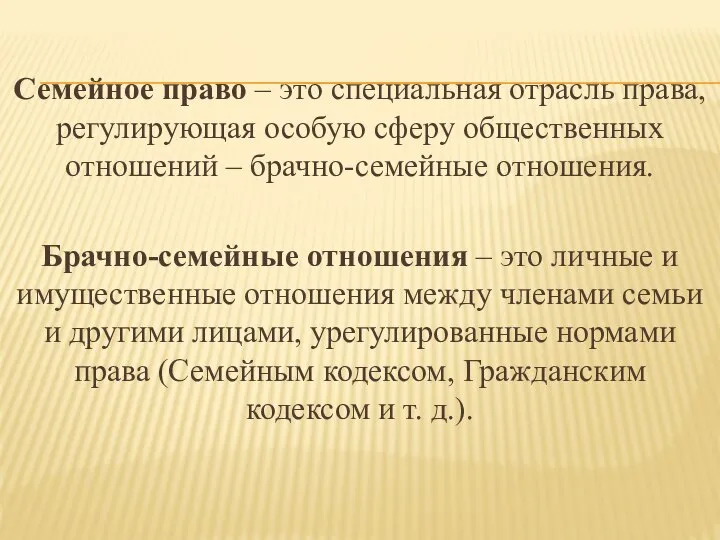 Семейное право – это специальная отрасль права, регулирующая особую сферу общественных отношений – брачно-семейные отношения.

Брачно-семейные отношения – это личные и имущественные отношения между членами семьи и другими лицами, урегулированные нормами права (Семейным кодексом, Гражданским кодексом и т. д.).